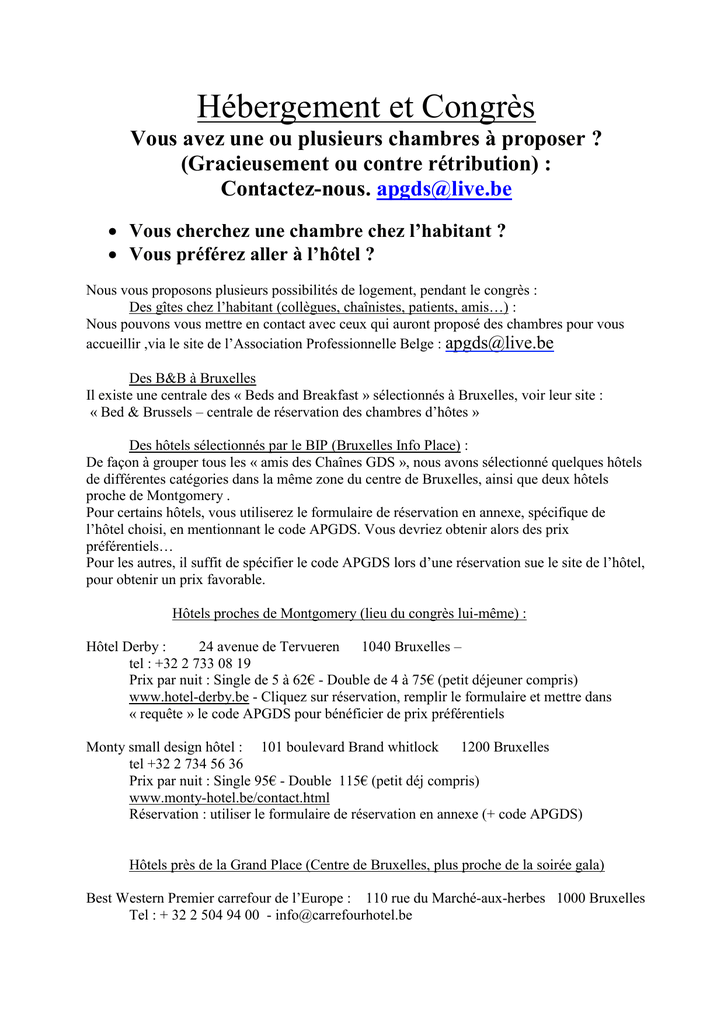 Hébergement et Congrès

Vous avez une ou plusieurs chambres à proposer ?
(Gracieusement ou contre rétribution) :
Contactez-nous. apgds@live.be

• Vous cherchez une chambre chez l'habitant ?
• Vous préférez aller à l'hôtel ?

Nous vous proposons plusieurs possibilités de logement, pendant le congrès :
Des gîtes chez l'habitant (collègues, chaînistes, patients, amis…) :
Nous pouvons vous mettre en contact avec ceux qui auront proposé des chambres pour vous accueillir ,via le site de l'Association Professionnelle Belge : apgds@live.be

Des B&B à Bruxelles
Il existe une centrale des « Beds and Breakfast » sélectionnés à Bruxelles, voir leur site :
« Bed & Brussels – centrale de réservation des chambres d'hôtes »

Des hôtels sélectionnés par le BIP (Bruxelles Info Place) :
De façon à grouper tous les « amis des Chaînes GDS », nous avons sélectionné quelques hôtels de différentes catégories dans la même zone du centre de Bruxelles, ainsi que deux hôtels proche de Montgomery .
Pour certains hôtels, vous utiliserez le formulaire de réservation en annexe, spécifique de l'hôtel choisi, en mentionnant le code APGDS. Vous devriez obtenir alors des prix préférentiels…
Pour les autres, il suffit de spécifier le code APGDS lors d'une réservation sue le site de l'hôtel, pour obtenir un prix favorable.

Hôtels proches de Montgomery (lieu du congrès lui-même) :

Hôtel Derby : 24 avenue de Tervueren 1040 Bruxelles –
tel : +32 2 733 08 19
Prix par nuit : Single de 5 à 62€ - Double de 4 à 75€ (petit déjeuner compris)
www.hotel-derby.be - Cliquez sur réservation, remplir le formulaire et mettre dans « requête » le code APGDS pour bénéficier de prix préférentiels

Monty small design hôtel : 101 boulevard Brand whitlock 1200 Bruxelles
tel +32 2 734 56 36
Prix par nuit : Single 95€ - Double 115€ (petit déj compris)
www.monty-hotel.be/contact.html
Réservation : utiliser le formulaire de réservation en annexe (+ code APGDS)

Hôtels près de la Grand Place (Centre de Bruxelles, plus proche de la soirée gala)

Best Western Premier carrefour de l'Europe : 110 rue du Marché-aux-herbes 1000 Bruxelles
Tel : + 32 2 504 94 00 - info@carrefourhotel.be